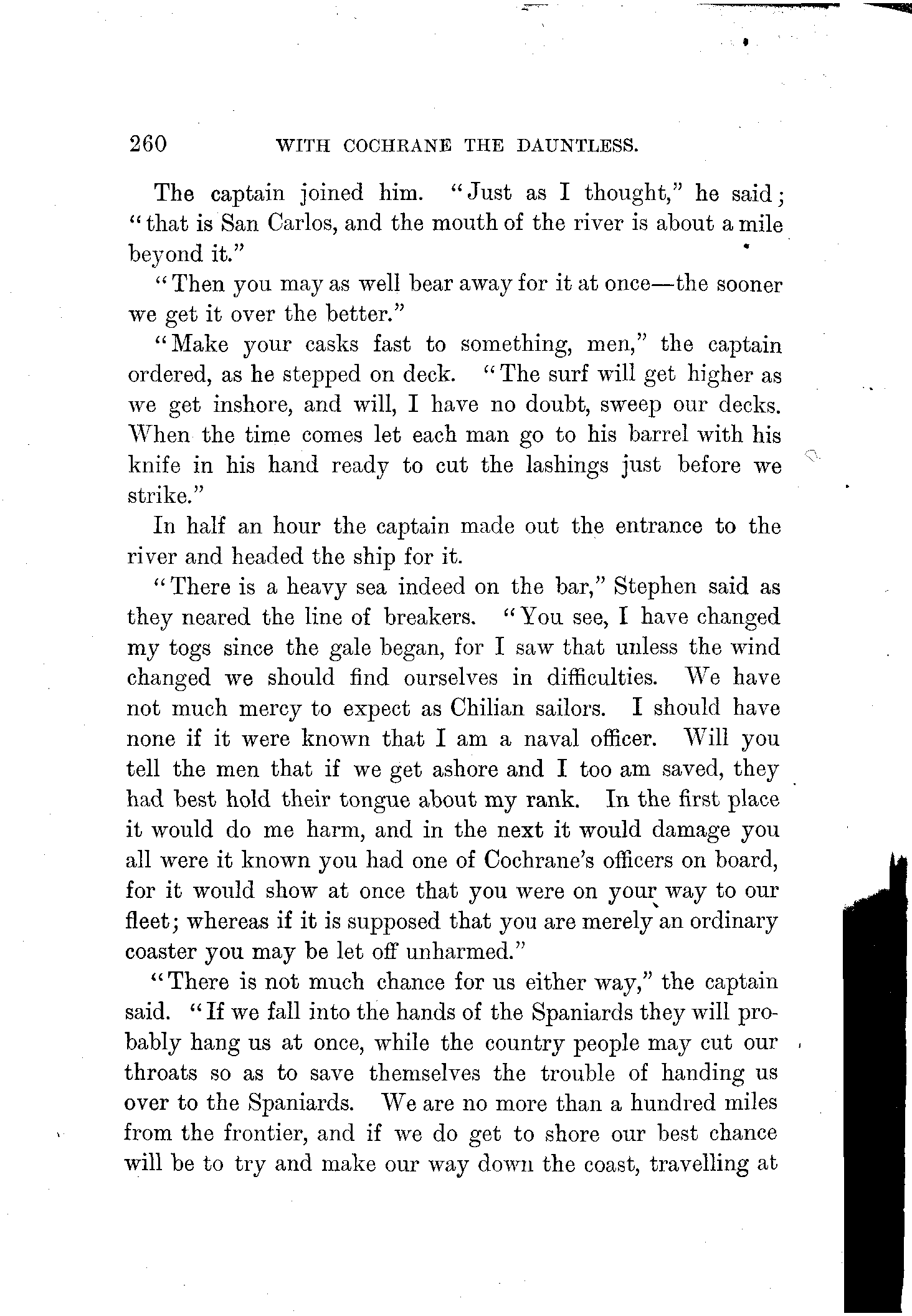 260 WITH COCHRANE THE DAUNTLESS.

The captain joined him. "Just as I thought," he said; "that is San Carlos, and the mouth of the river is about a mile beyond it."

"Then you may as well bear away for it at once—the sooner we get it over the better."

"Make your casks fast to something, men," the captain ordered, as he stepped on deck. "The surf will get higher as we get inshore, and will, I have no doubt, sweep our decks. When the time comes let each man go to his barrel with his knife in his hand ready to cut the lashings just before we strike."

In half an hour the captain made out the entrance to the river and headed the ship for it.

"There is a heavy sea indeed on the bar," Stephen said as they neared the line of breakers. "You see, I have changed my togs since the gale began, for I saw that unless the wind changed we should find ourselves in difficulties. We have not much mercy to expect as Chilian sailors. I should have none if it were known that I am a naval officer. Will you tell the men that if we get ashore and I too am saved, they had best hold their tongue about my rank. In the first place it would do me harm, and in the next it would damage you all were it known you had one of Cochrane's officers on board, for it would show at once that you were on your way to our fleet; whereas if it is supposed that you are merely an ordinary coaster you may be let off unharmed."

"There is not much chance for us either way," the captain said. "If we fall into the hands of the Spaniards they will probably hang us at once, while the country people may cut our throats so as to save themselves the trouble of handing us over to the Spaniards. We are no more than a hundred miles from the frontier, and if we do get to shore our best chance will be to try and make our way down the coast, travelling at